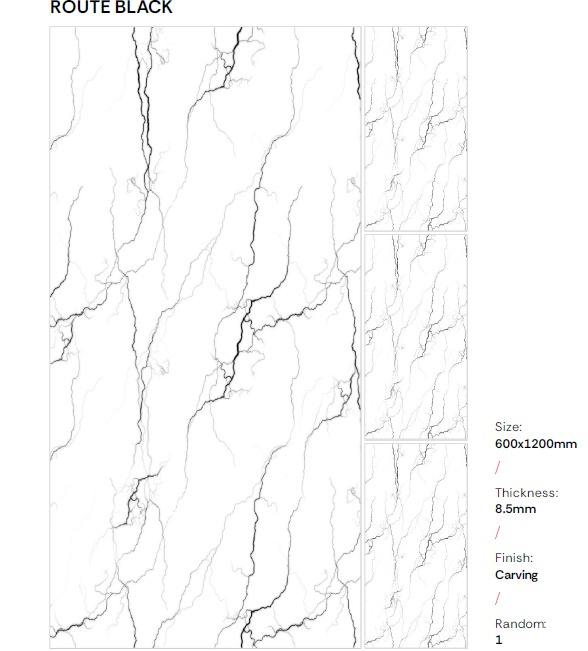 ROUTE BLACK

Size:
600x1200mm

/

Thickness:
8.5mm

/

Finish:
Carving

/

Random:
1